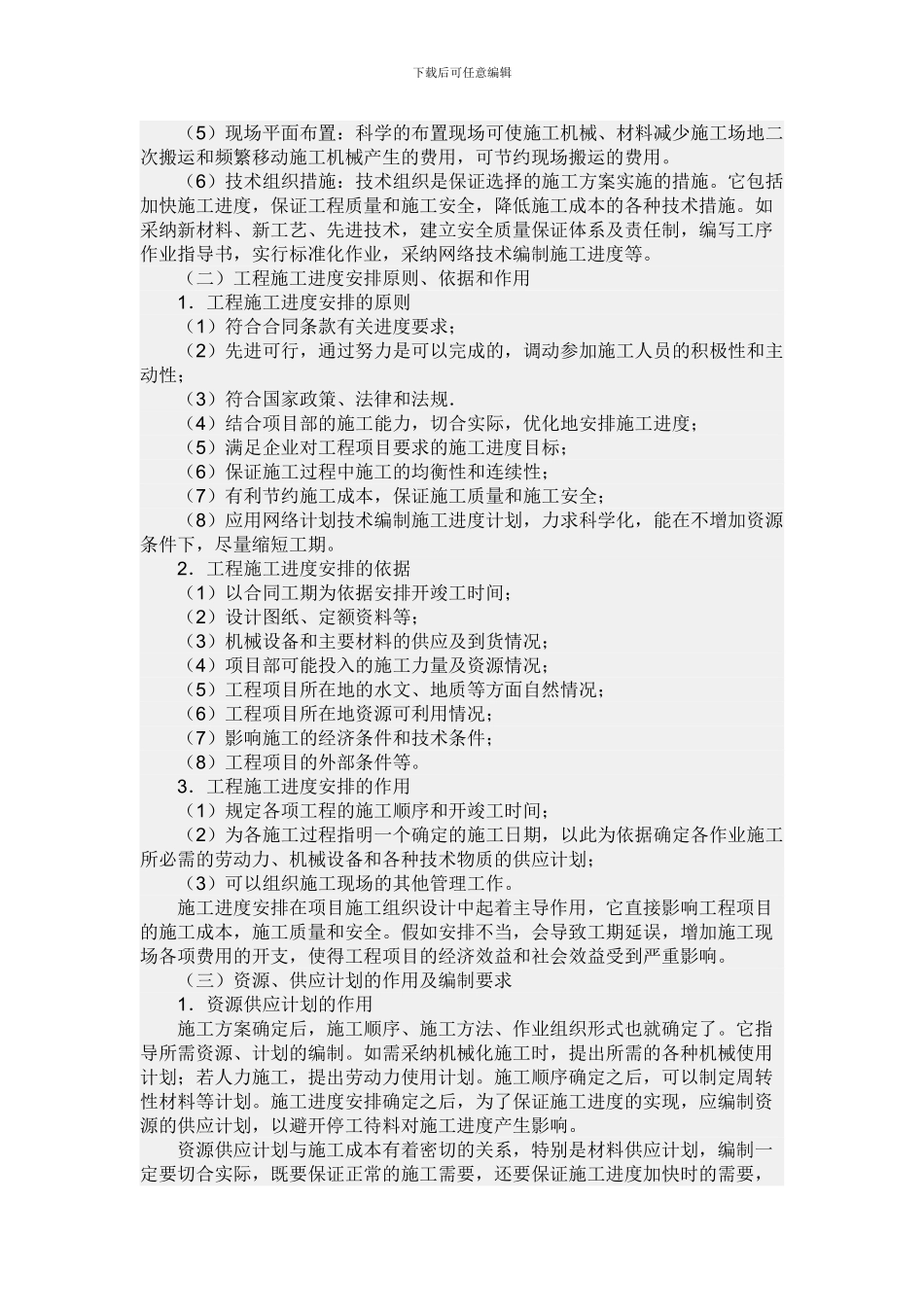 下载后可任意编辑

（5）现场平面布置：科学的布置现场可使施工机械、材料减少施工场地二次搬运和频繁移动施工机械产生的费用，可节约现场搬运的费用。

（6）技术组织措施：技术组织是保证选择的施工方案实施的措施。它包括加快施工进度，保证工程质量和施工安全，降低施工成本的各种技术措施。如采纳新材料、新工艺、先进技术，建立安全质量保证体系及责任制，编写工序作业指导书，实行标准化作业，采纳网络技术编制施工进度等。

（二）工程施工进度安排原则、依据和作用

1．工程施工进度安排的原则

（1）符合合同条款有关进度要求；

（2）先进可行，通过努力是可以完成的，调动参加施工人员的积极性和主动性；

（3）符合国家政策、法律和法规．

（4）结合项目部的施工能力，切合实际，优化地安排施工进度；

（5）满足企业对工程项目要求的施工进度目标；

（6）保证施工过程中施工的均衡性和连续性；

（7）有利节约施工成本，保证施工质量和施工安全；

（8）应用网络计划技术编制施工进度计划，力求科学化，能在不增加资源条件下，尽量缩短工期。

2．工程施工进度安排的依据

（1）以合同工期为依据安排开竣工时间；

（2）设计图纸、定额资料等；

（3）机械设备和主要材料的供应及到货情况；

（4）项目部可能投入的施工力量及资源情况；

（5）工程项目所在地的水文、地质等方面自然情况；

（6）工程项目所在地资源可利用情况；

（7）影响施工的经济条件和技术条件；

（8）工程项目的外部条件等。

3．工程施工进度安排的作用

（1）规定各项工程的施工顺序和开竣工时间；

（2）为各施工过程指明一个确定的施工日期，以此为依据确定各作业施工所必需的劳动力、机械设备和各种技术物质的供应计划；

（3）可以组织施工现场的其他管理工作。

施工进度安排在项目施工组织设计中起着主导作用，它直接影响工程项目的施工成本，施工质量和安全。假如安排不当，会导致工期延误，增加施工现场各项费用的开支，使得工程项目的经济效益和社会效益受到严重影响。

（三）资源、供应计划的作用及编制要求

1．资源供应计划的作用

施工方案确定后，施工顺序、施工方法、作业组织形式也就确定了。它指导所需资源、计划的编制。如需采纳机械化施工时，提出所需的各种机械使用计划；若人力施工，提出劳动力使用计划。施工顺序确定之后，可以制定周转性材料等计划。施工进度安排确定之后，为了保证施工进度的实现，应编制资源的供应计划，以避开停工待料对施工进度产生影响。

资源供应计划与施工成本有着密切的关系，特别是材料供应计划，编制一定要切合实际，既要保证正常的施工需要，还要保证施工进度加快时的需要，